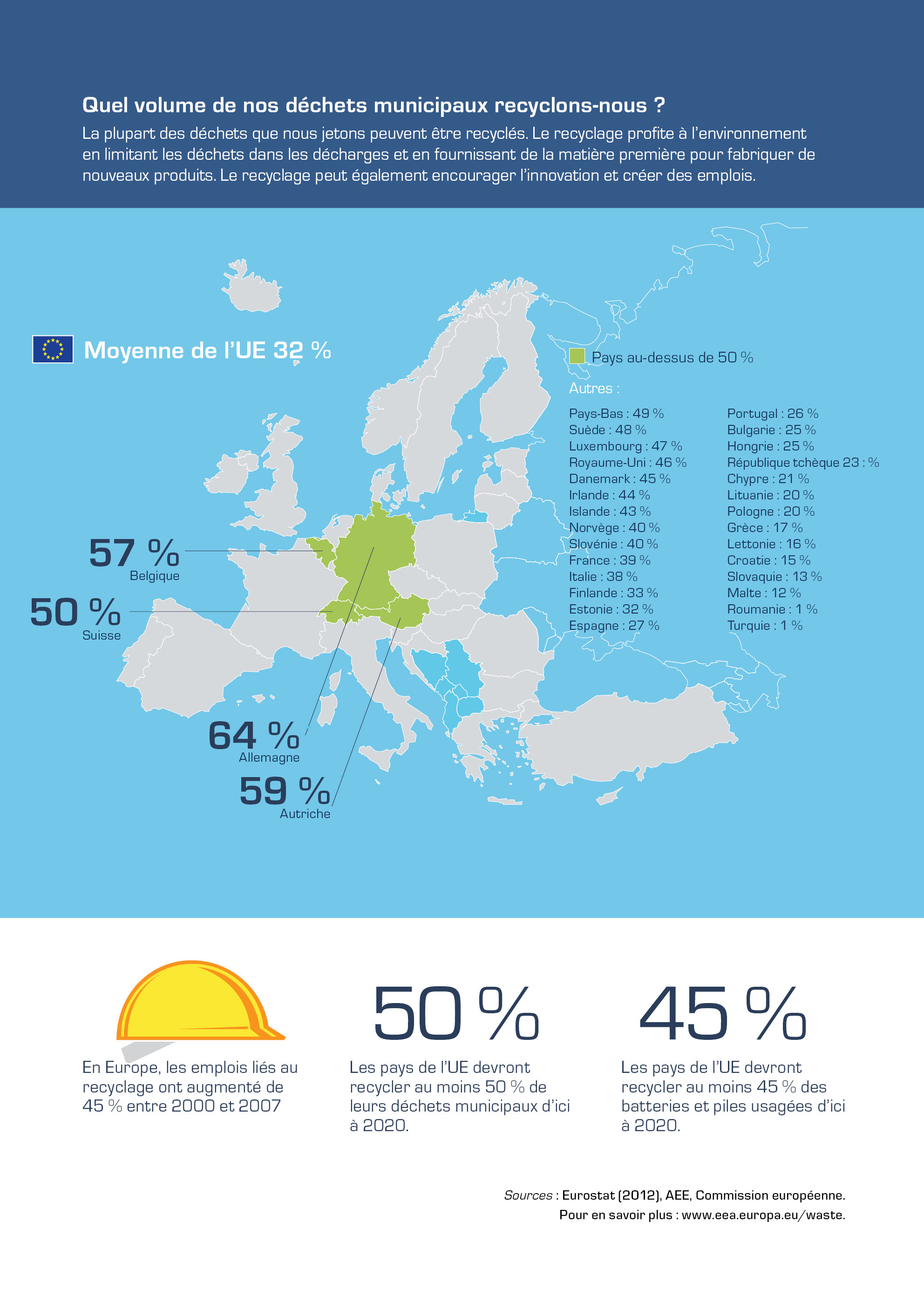 Quel volume de nos déchets municipaux recyclons-nous ?

La plupart des déchets que nous jetons peuvent être recyclés. Le recyclage profite à l'environnement en limitant les déchets dans les décharges et en fournissant de la matière première pour fabriquer de nouveaux produits. Le recyclage peut également encourager l'innovation et créer des emplois.

Moyenne de l'UE 32 %

Pays au-dessus de 50 %

Autres :

Pays-Bas : 49 %
Suède : 48 %
Luxembourg : 47 %
Royaume-Uni : 46 %
Danemark : 45 %
Irlande : 44 %
Islande : 43 %
Norvège : 40 %
Slovénie : 40 %
France : 39 %
Italie : 38 %
Finlande : 33 %
Estonie : 32 %
Espagne : 27 %

Portugal : 26 %
Bulgarie : 25 %
Hongrie : 25 %
République tchèque 23 : %
Chypre : 21 %
Lituanie : 20 %
Pologne : 20 %
Grèce : 17 %
Lettonie : 16 %
Croatie : 15 %
Slovaquie : 13 %
Malte : 12 %
Roumanie : 1 %
Turquie : 1 %

57 %
Belgique

50 %
Suisse

64 %
Allemagne

59 %
Autriche

En Europe, les emplois liés au recyclage ont augmenté de 45 % entre 2000 et 2007

50 %
Les pays de l'UE devront recycler au moins 50 % de leurs déchets municipaux d'ici à 2020.

45 %
Les pays de l'UE devront recycler au moins 45 % des batteries et piles usagées d'ici à 2020.

Sources : Eurostat (2012), AEE, Commission européenne.
Pour en savoir plus : www.eea.europa.eu/waste.